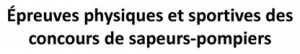 Épreuves physiques et sportives des concours de sapeurs-pompiers